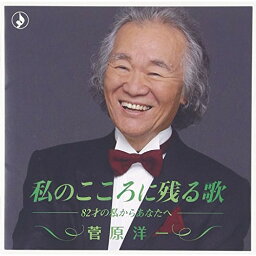 私のこころに残る歌
82才の私からあなたへ
菅原洋一